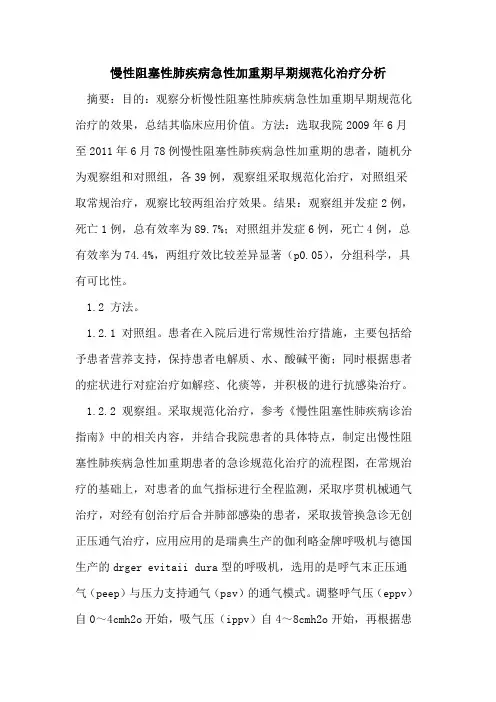 慢性阻塞性肺疾病急性加重期早期规范化治疗分析

摘要：目的：观察分析慢性阻塞性肺疾病急性加重期早期规范化治疗的效果，总结其临床应用价值。方法：选取我院 2009 年 6 月至 2011 年 6 月 78 例慢性阻塞性肺疾病急性加重期的患者，随机分为观察组和对照组，各 39 例，观察组采取规范化治疗，对照组采取常规治疗，观察比较两组治疗效果。结果：观察组并发症 2 例，死亡 1 例，总有效率为 89.7%；对照组并发症 6 例，死亡 4 例，总有效率为 74.4%，两组疗效比较差异显著（p0.05），分组科学，具有可比性。

1.2 方法。

1.2.1 对照组。患者在入院后进行常规性治疗措施，主要包括给予患者营养支持，保持患者电解质、水、酸碱平衡；同时根据患者的症状进行对症治疗如解痉、化痰等，并积极的进行抗感染治疗。

1.2.2 观察组。采取规范化治疗，参考《慢性阻塞性肺疾病诊治指南》中的相关内容，并结合我院患者的具体特点，制定出慢性阻塞性肺疾病急性加重期患者的急诊规范化治疗的流程图，在常规治疗的基础上，对患者的血气指标进行全程监测，采取序贯机械通气治疗，对经有创治疗后合并肺部感染的患者，采取拔管换急诊无创正压通气治疗，应用应用的是瑞典生产的伽利略金牌呼吸机与德国生产的 drger evitaii dura 型的呼吸机，选用的是呼气末正压通气（peep）与压力支持通气（psv）的通气模式。调整呼气压（eppv）自 0～4cmh2o 开始，吸气压（ippv）自 4～8cmh2o 开始，再根据患